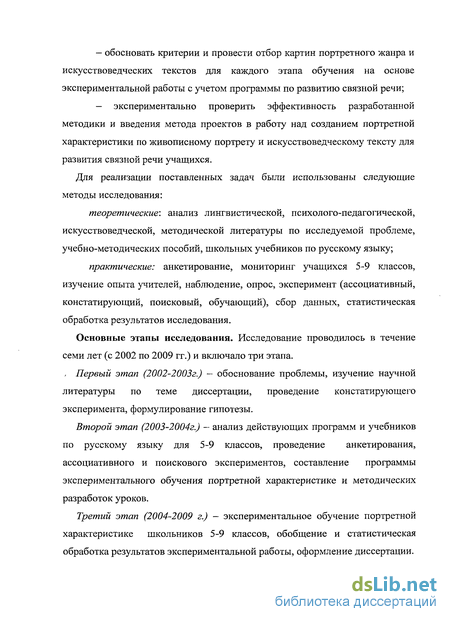 – обосновать критерии и провести отбор картин портретного жанра и искусствоведческих текстов для каждого этапа обучения на основе экспериментальной работы с учетом программы по развитию связной речи;

– экспериментально проверить эффективность разработанной методики и введения метода проектов в работу над созданием портретной характеристики по живописному портрету и искусствоведческому тексту для развития связной речи учащихся.

Для реализации поставленных задач были использованы следующие методы исследования:

теоретические: анализ лингвистической, психолого-педагогической, искусствоведческой, методической литературы по исследуемой проблеме, учебно-методических пособий, школьных учебников по русскому языку;

практические: анкетирование, мониторинг учащихся 5-9 классов, изучение опыта учителей, наблюдение, опрос, эксперимент (ассоциативный, констатирующий, поисковый, обучающий), сбор данных, статистическая обработка результатов исследования.

Основные этапы исследования. Исследование проводилось в течение семи лет (с 2002 по 2009 гг.) и включало три этапа.

Первый этап (2002-2003г.) – обоснование проблемы, изучение научной литературы по теме диссертации, проведение констатирующего эксперимента, формулирование гипотезы.

Второй этап (2003-2004г.) – анализ действующих программ и учебников по русскому языку для 5-9 классов, проведение анкетирования, ассоциативного и поискового экспериментов, составление программы экспериментального обучения портретной характеристике и методических разработок уроков.

Третий этап (2004-2009 г.) – экспериментальное обучение портретной характеристике школьников 5-9 классов, обобщение и статистическая обработка результатов экспериментальной работы, оформление диссертации.

dsLib.net
библиотека диссертаций